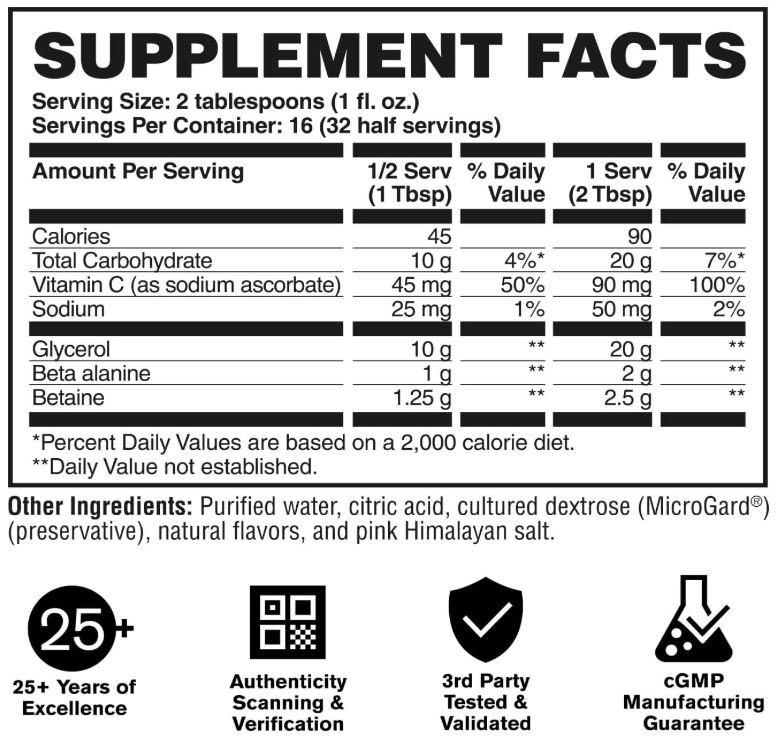 SUPPLEMENT FACTS

Serving Size: 2 tablespoons (1 fl. oz.)
Servings Per Container: 16 (32 half servings)

| Amount Per Serving | 1/2 Serv (1 Tbsp) | % Daily Value | 1 Serv (2 Tbsp) | % Daily Value |
|---|---|---|---|---|
| Calories | 45 | | 90 | |
| Total Carbohydrate | 10 g | 4%* | 20 g | 7%* |
| Vitamin C (as sodium ascorbate) | 45 mg | 50% | 90 mg | 100% |
| Sodium | 25 mg | 1% | 50 mg | 2% |
| Glycerol | 10 g | ** | 20 g | ** |
| Beta alanine | 1 g | ** | 2 g | ** |
| Betaine | 1.25 g | ** | 2.5 g | ** |

*Percent Daily Values are based on a 2,000 calorie diet.
**Daily Value not established.

Other Ingredients: Purified water, citric acid, cultured dextrose (MicroGard®) (preservative), natural flavors, and pink Himalayan salt.

25+

25+ Years of Excellence

Authenticity Scanning & Verification

3rd Party Tested & Validated

cGMP Manufacturing Guarantee